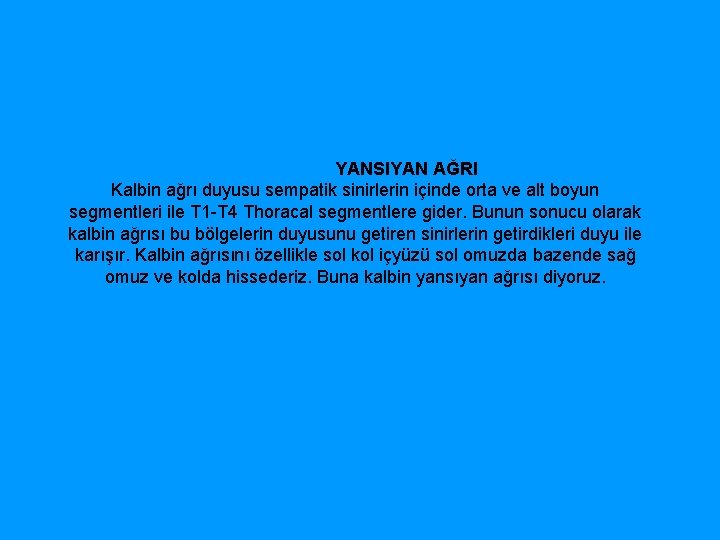 YANSIYAN AĞRI

Kalbin ağrı duyusu sempatik sinirlerin içinde orta ve alt boyun segmentleri ile T1-T4 Thoracal segmentlere gider. Bunun sonucu olarak kalbin ağrısı bu bölgelerin duyusunu getiren sinirlerin getirdikleri duyu ile karışır. Kalbin ağrısını özellikle sol kol içyüzü sol omuzda bazende sağ omuz ve kolda hissederiz. Buna kalbin yansıyan ağrısı diyoruz.